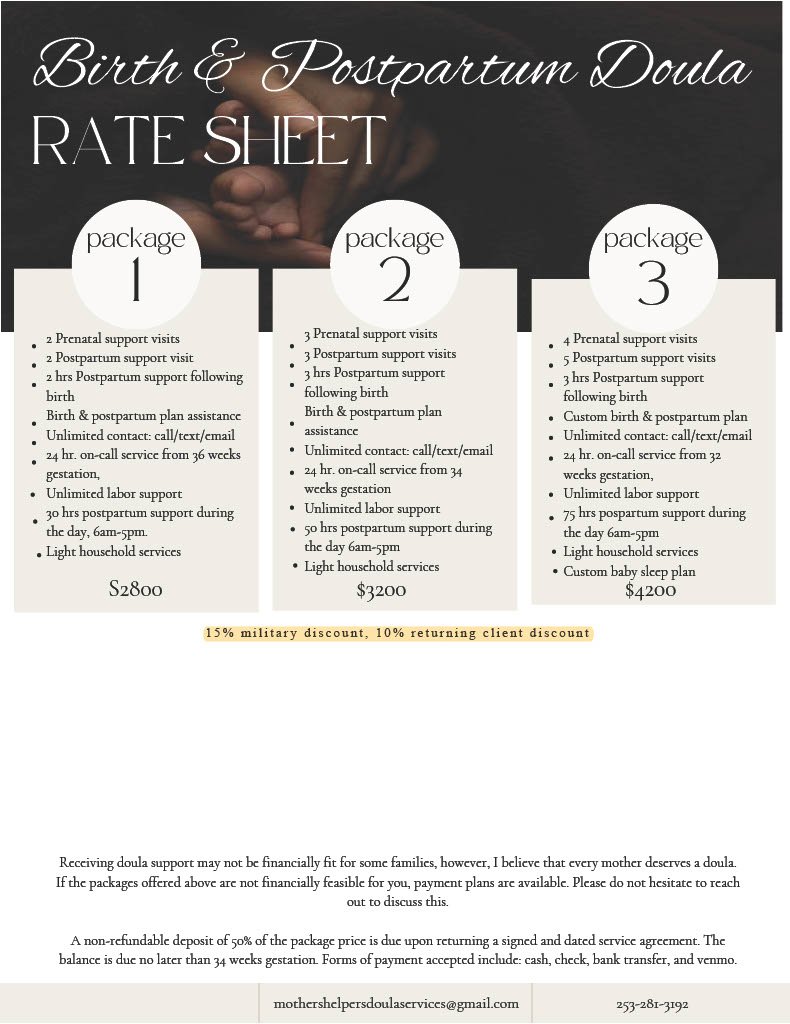 Birth & Postpartum Doula
RATE SHEET

package
1

- 2 Prenatal support visits
- 2 Postpartum support visit
- 2 hrs Postpartum support following birth
- Birth & postpartum plan assistance
- Unlimited contact: call/text/email
- 24 hr. on-call service from 36 weeks gestation,
- Unlimited labor support
- 30 hrs postpartum support during the day, 6am-5pm.
- Light household services

S2800

package
2

- 3 Prenatal support visits
- 3 Postpartum support visits
- 3 hrs Postpartum support following birth
- Birth & postpartum plan assistance
- Unlimited contact: call/text/email
- 24 hr. on-call service from 34 weeks gestation
- Unlimited labor support
- 50 hrs postpartum support during the day 6am-5pm
- Light household services

$3200

package
3

- 4 Prenatal support visits
- 5 Postpartum support visits
- 3 hrs Postpartum support following birth
- Custom birth & postpartum plan
- Unlimited contact: call/text/email
- 24 hr. on-call service from 32 weeks gestation,
- Unlimited labor support
- 75 hrs pospartum support during the day 6am-5pm
- Light household services
- Custom baby sleep plan

$4200

15% military discount, 10% returning client discount

Receiving doula support may not be financially fit for some families, however, I believe that every mother deserves a doula. If the packages offered above are not financially feasible for you, payment plans are available. Please do not hesitate to reach out to discuss this.

A non-refundable deposit of 50% of the package price is due upon returning a signed and dated service agreement. The balance is due no later than 34 weeks gestation. Forms of payment accepted include: cash, check, bank transfer, and venmo.

mothershelpersdoulaservices@gmail.com

253-281-3192